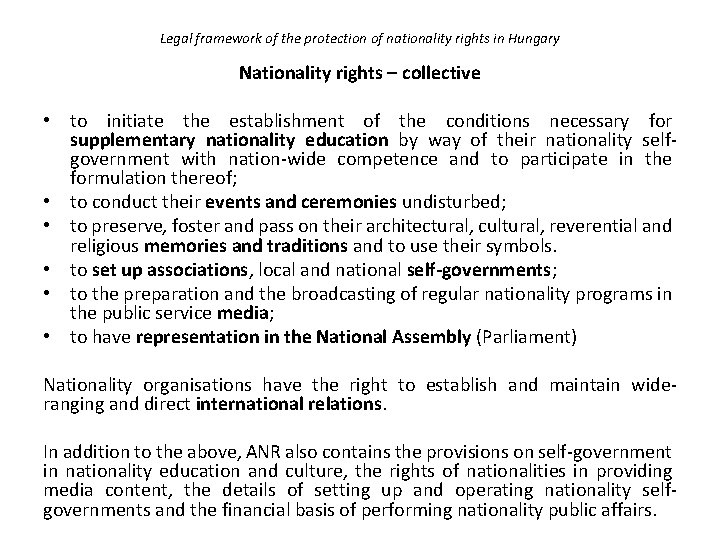 Legal framework of the protection of nationality rights in Hungary

Nationality rights – collective

• to initiate the establishment of the conditions necessary for supplementary nationality education by way of their nationality self-government with nation-wide competence and to participate in the formulation thereof;
• to conduct their events and ceremonies undisturbed;
• to preserve, foster and pass on their architectural, cultural, reverential and religious memories and traditions and to use their symbols.
• to set up associations, local and national self-governments;
• to the preparation and the broadcasting of regular nationality programs in the public service media;
• to have representation in the National Assembly (Parliament)

Nationality organisations have the right to establish and maintain wide-ranging and direct international relations.

In addition to the above, ANR also contains the provisions on self-government in nationality education and culture, the rights of nationalities in providing media content, the details of setting up and operating nationality self-governments and the financial basis of performing nationality public affairs.